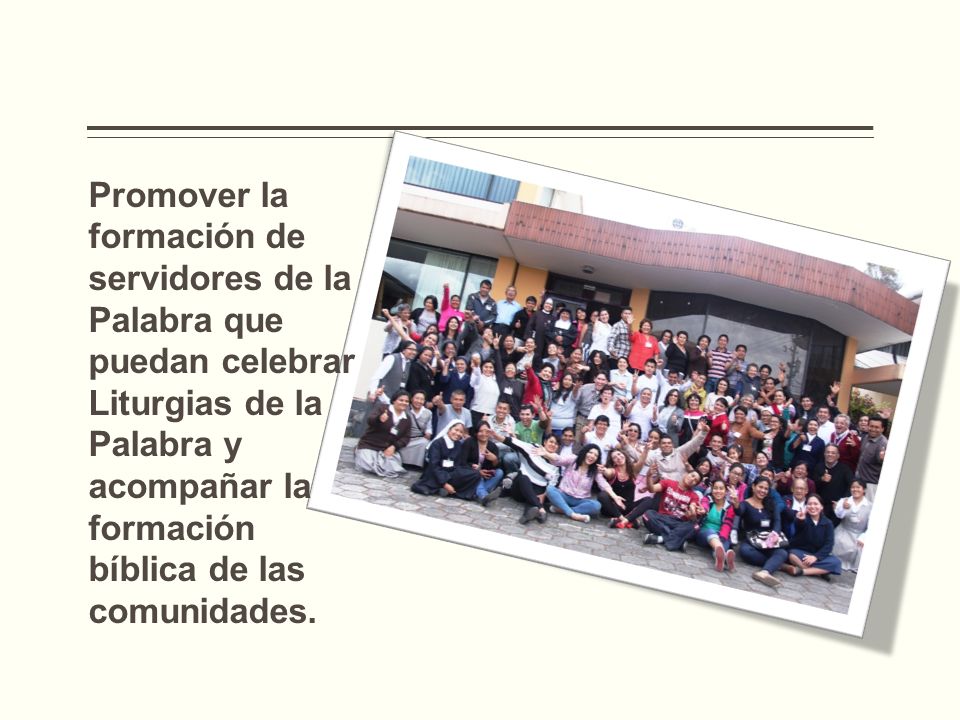 Promover la formación de servidores de la Palabra que puedan celebrar Liturgias de la Palabra y acompañar la formación bíblica de las comunidades.